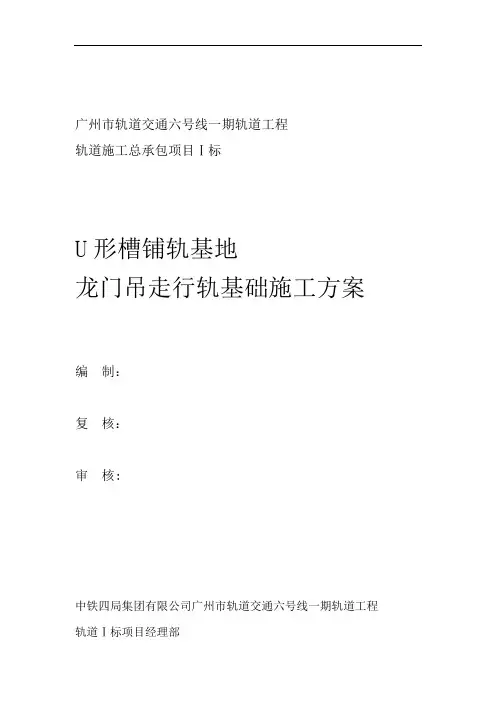 广州市轨道交通六号线一期轨道工程

轨道施工总承包项目Ⅰ标

U形槽铺轨基地

龙门吊走行轨基础施工方案

编　制：

复　核：

审　核：

中铁四局集团有限公司广州市轨道交通六号线一期轨道工程

轨道Ⅰ标项目经理部